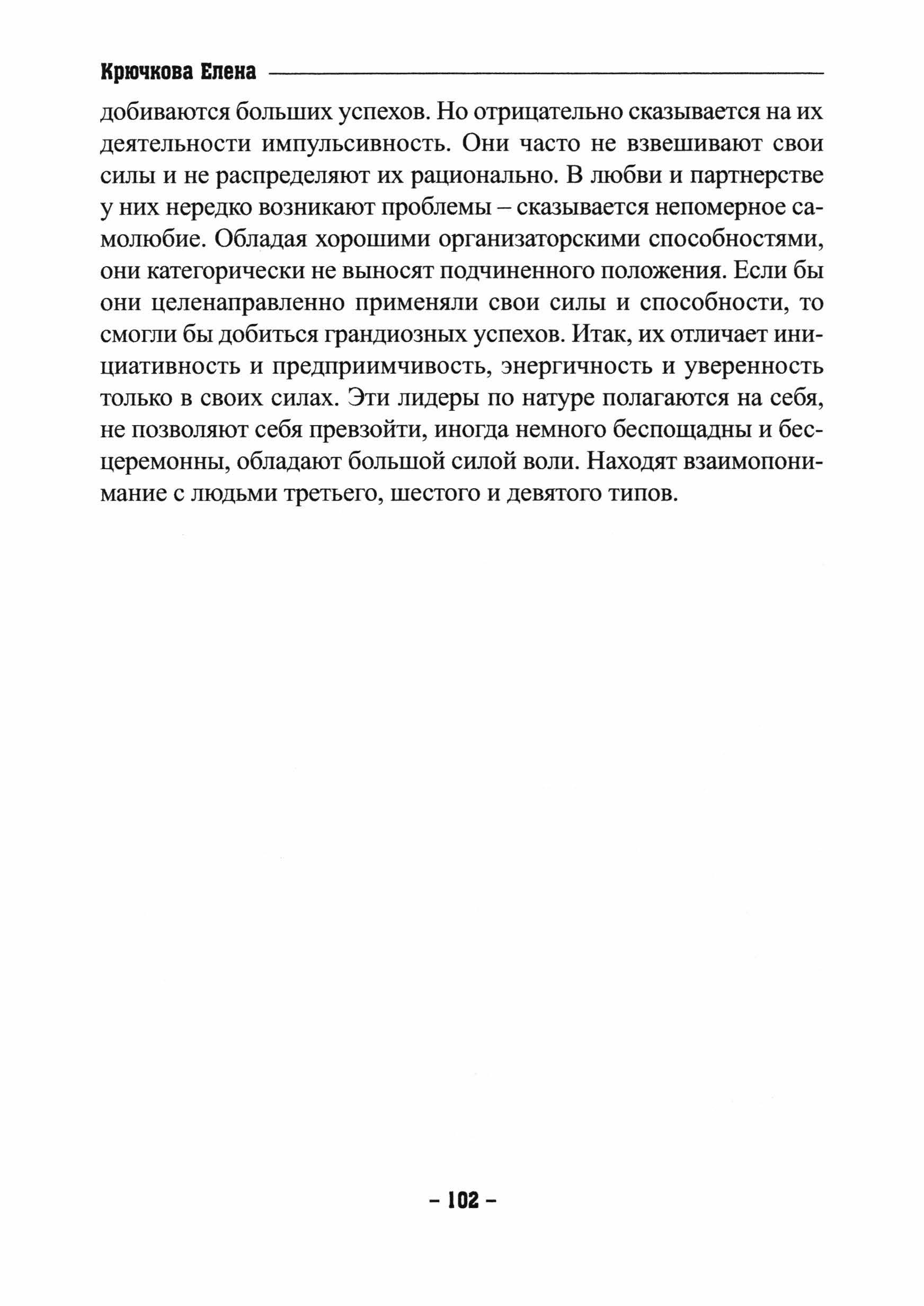 Крючкова Елена

добиваются больших успехов. Но отрицательно сказывается на их деятельности импульсивность. Они часто не взвешивают свои силы и не распределяют их рационально. В любви и партнерстве у них нередко возникают проблемы – сказывается непомерное самолюбие. Обладая хорошими организаторскими способностями, они категорически не выносят подчиненного положения. Если бы они целенаправленно применяли свои силы и способности, то смогли бы добиться грандиозных успехов. Итак, их отличает инициативность и предприимчивость, энергичность и уверенность только в своих силах. Эти лидеры по натуре полагаются на себя, не позволяют себя превзойти, иногда немного беспощадны и бесцеремонны, обладают большой силой воли. Находят взаимопонимание с людьми третьего, шестого и девятого типов.

– 102 –